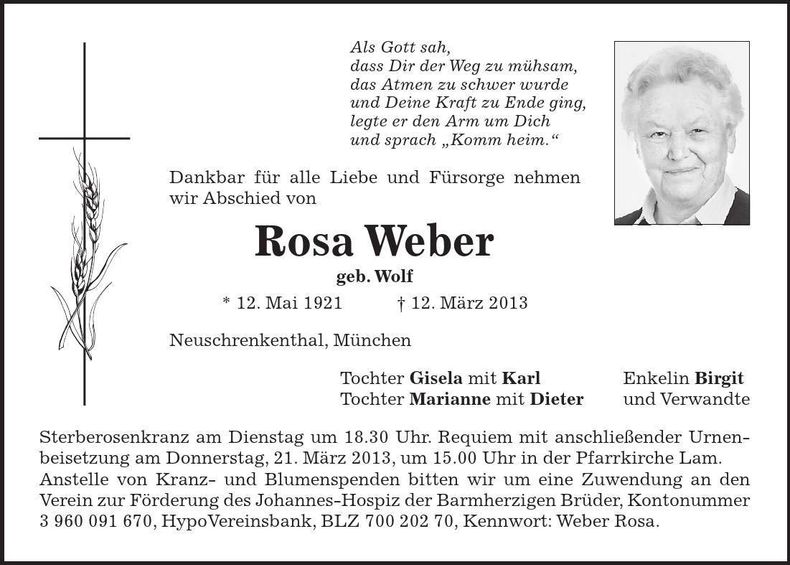 Als Gott sah,
dass Dir der Weg zu mühsam,
das Atmen zu schwer wurde
und Deine Kraft zu Ende ging,
legte er den Arm um Dich
und sprach „Komm heim.“

Dankbar für alle Liebe und Fürsorge nehmen wir Abschied von

Rosa Weber

geb. Wolf

* 12. Mai 1921 † 12. März 2013

Neuschrenkenthal, München

Tochter Gisela mit Karl
Tochter Marianne mit Dieter

Enkelin Birgit
und Verwandte

Sterberosenkranz am Dienstag um 18.30 Uhr. Requiem mit anschließender Urnenbeisetzung am Donnerstag, 21. März 2013, um 15.00 Uhr in der Pfarrkirche Lam. Anstelle von Kranz- und Blumenspenden bitten wir um eine Zuwendung an den Verein zur Förderung des Johannes-Hospiz der Barmherzigen Brüder, Kontonummer 3 960 091 670, HypoVereinsbank, BLZ 700 202 70, Kennwort: Weber Rosa.